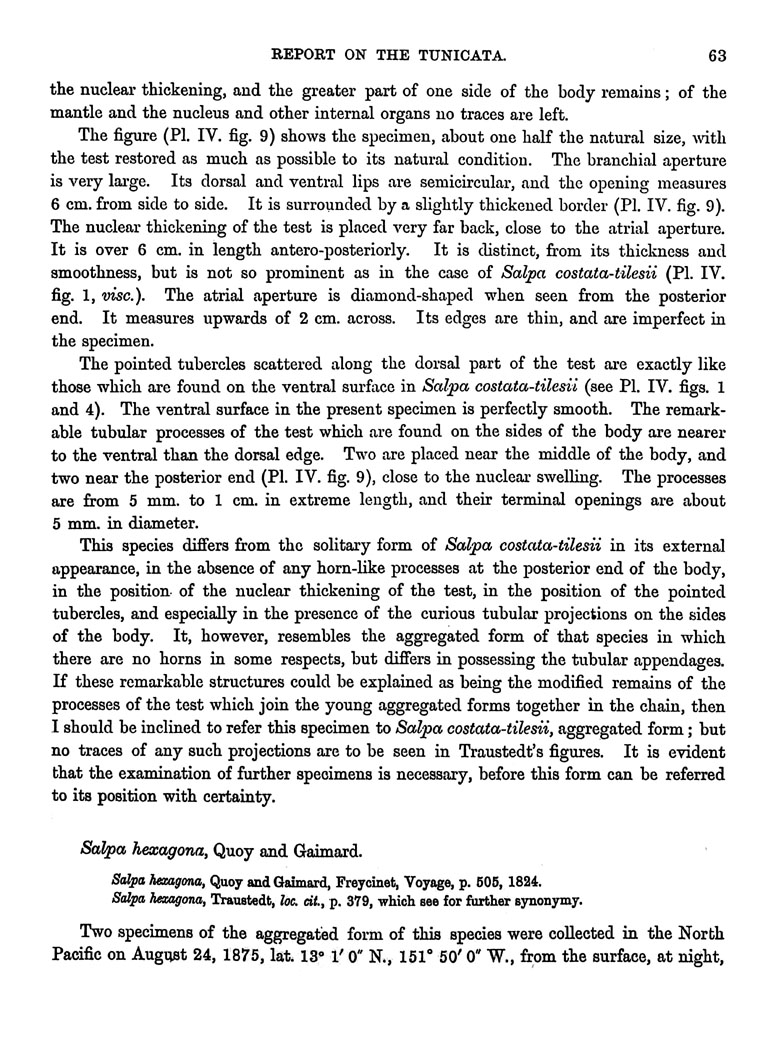 REPORT ON THE TUNICATA. 63

the nuclear thickening, and the greater part of one side of the body remains; of the mantle and the nucleus and other internal organs no traces are left.

The figure (Pl. IV. fig. 9) shows the specimen, about one half the natural size, with the test restored as much as possible to its natural condition. The branchial aperture is very large. Its dorsal and ventral lips are semicircular, and the opening measures 6 cm. from side to side. It is surrounded by a slightly thickened border (Pl. IV. fig. 9). The nuclear thickening of the test is placed very far back, close to the atrial aperture. It is over 6 cm. in length antero-posteriorly. It is distinct, from its thickness and smoothness, but is not so prominent as in the case of Salpa costata-tilesii (Pl. IV. fig. 1, visc.). The atrial aperture is diamond-shaped when seen from the posterior end. It measures upwards of 2 cm. across. Its edges are thin, and are imperfect in the specimen.

The pointed tubercles scattered along the dorsal part of the test are exactly like those which are found on the ventral surface in Salpa costata-tilesii (see Pl. IV. figs. 1 and 4). The ventral surface in the present specimen is perfectly smooth. The remarkable tubular processes of the test which are found on the sides of the body are nearer to the ventral than the dorsal edge. Two are placed near the middle of the body, and two near the posterior end (Pl. IV. fig. 9), close to the nuclear swelling. The processes are from 5 mm. to 1 cm. in extreme length, and their terminal openings are about 5 mm. in diameter.

This species differs from the solitary form of Salpa costata-tilesii in its external appearance, in the absence of any horn-like processes at the posterior end of the body, in the position of the nuclear thickening of the test, in the position of the pointed tubercles, and especially in the presence of the curious tubular projections on the sides of the body. It, however, resembles the aggregated form of that species in which there are no horns in some respects, but differs in possessing the tubular appendages. If these remarkable structures could be explained as being the modified remains of the processes of the test which join the young aggregated forms together in the chain, then I should be inclined to refer this specimen to Salpa costata-tilesii, aggregated form; but no traces of any such projections are to be seen in Traustedt's figures. It is evident that the examination of further specimens is necessary, before this form can be referred to its position with certainty.

Salpa hexagona, Quoy and Gaimard.

Salpa hexagona, Quoy and Gaimard, Freycinet, Voyage, p. 505, 1824.
Salpa hexagona, Traustedt, loc. cit., p. 379, which see for further synonymy.

Two specimens of the aggregated form of this species were collected in the North Pacific on August 24, 1875, lat. 13° 1′ 0″ N., 151° 50′ 0″ W., from the surface, at night,